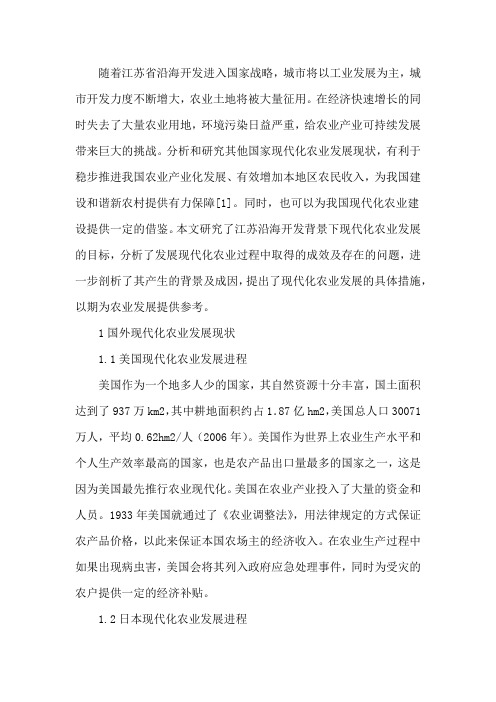 随着江苏省沿海开发进入国家战略，城市将以工业发展为主，城市开发力度不断增大，农业土地将被大量征用。在经济快速增长的同时失去了大量农业用地，环境污染日益严重，给农业产业可持续发展带来巨大的挑战。分析和研究其他国家现代化农业发展现状，有利于稳步推进我国农业产业化发展、有效增加本地区农民收入，为我国建设和谐新农村提供有力保障[1]。同时，也可以为我国现代化农业建设提供一定的借鉴。本文研究了江苏沿海开发背景下现代化农业发展的目标，分析了发展现代化农业过程中取得的成效及存在的问题，进一步剖析了其产生的背景及成因，提出了现代化农业发展的具体措施，以期为农业发展提供参考。

1 国外现代化农业发展现状

1.1 美国现代化农业发展进程

美国作为一个地多人少的国家，其自然资源十分丰富，国土面积达到了 937 万 km2，其中耕地面积约占 1.87 亿 hm2，美国总人口 30071 万人，平均 0.62hm2/人（2006 年）。美国作为世界上农业生产水平和个人生产效率最高的国家，也是农产品出口量最多的国家之一，这是因为美国最先推行农业现代化。美国在农业产业投入了大量的资金和人员。1933 年美国就通过了《农业调整法》，用法律规定的方式保证农产品价格，以此来保证本国农场主的经济收入。在农业生产过程中如果出现病虫害，美国会将其列入政府应急处理事件，同时为受灾的农户提供一定的经济补贴。

1.2 日本现代化农业发展进程